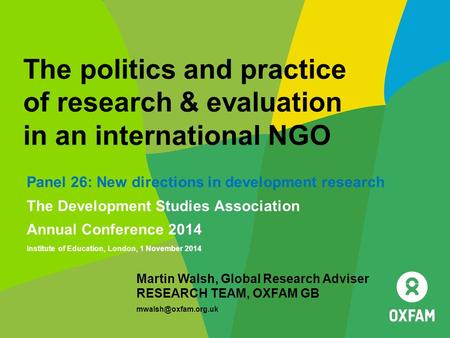 The politics and practice of research & evaluation in an international NGO

Panel 26: New directions in development research

The Development Studies Association

Annual Conference 2014

Institute of Education, London, 1 November 2014

Martin Walsh, Global Research Adviser
RESEARCH TEAM, OXFAM GB

mwalsh@oxfam.org.uk

OXFAM